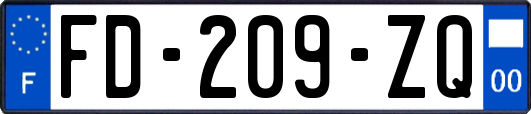 F
FD-209-ZQ
00